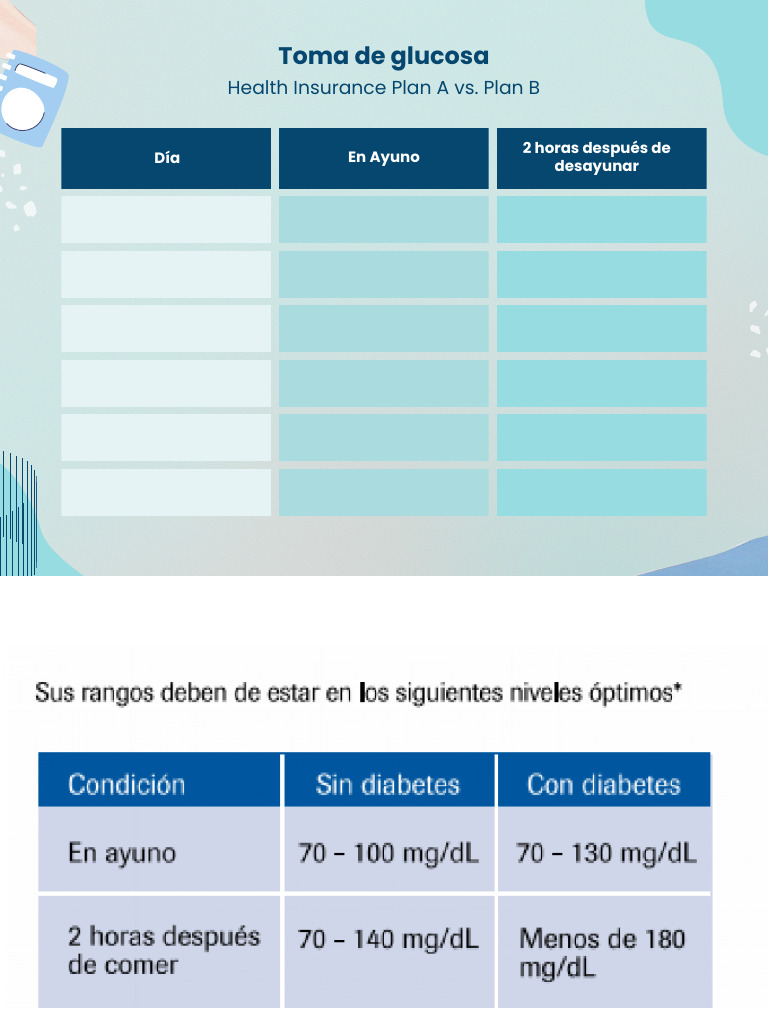 Toma de glucosa
Health Insurance Plan A vs. Plan B

| Día | En Ayuno | 2 horas después de desayunar |
|---|---|---|
| | | |
| | | |
| | | |
| | | |
| | | |
| | | |

Sus rangos deben de estar en los siguientes niveles óptimos*

| Condición | Sin diabetes | Con diabetes |
|---|---|---|
| En ayuno | 70 – 100 mg/dL | 70 – 130 mg/dL |
| 2 horas después de comer | 70 – 140 mg/dL | Menos de 180 mg/dL |